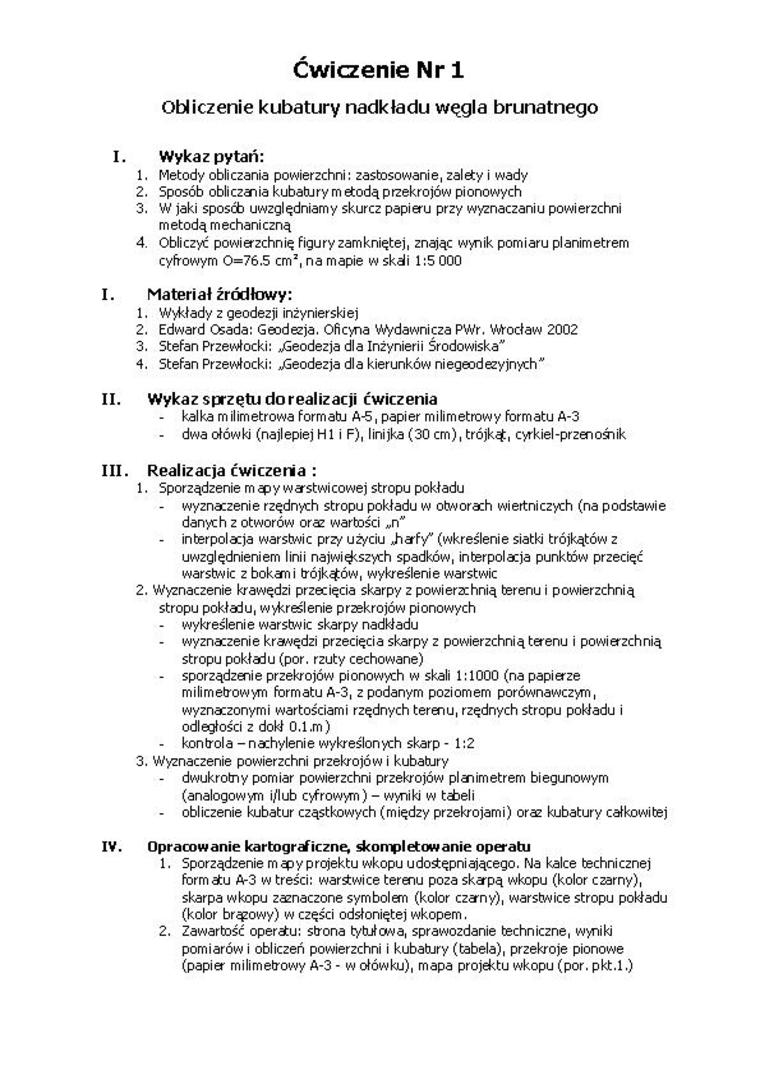 Ćwiczenie Nr 1

Obliczenie kubatury nadkładu węgla brunatnego

I. Wykaz pytań:
1. Metody obliczania powierzchni: zastosowanie, zalety i wady
2. Sposób obliczania kubatury metodą przekrojów pionowych
3. W jaki sposób uwzględniamy skurcz papieru przy wyznaczaniu powierzchni metodą mechaniczną
4. Obliczyć powierzchnię figury zamkniętej, znając wynik pomiaru planimetrem cyfrowym O=76.5 cm², na mapie w skali 1:5 000

I. Materiał źródłowy:
1. Wykłady z geodezji inżynierskiej
2. Edward Osada: Geodezja. Oficyna Wydawnicza PWr. Wrocław 2002
3. Stefan Przewłocki: „Geodezja dla Inżynierii Środowiska"
4. Stefan Przewłocki: „Geodezja dla kierunków niegeodezyjnych"

II. Wykaz sprzętu do realizacji ćwiczenia
- kalka milimetrowa formatu A-5, papier milimetrowy formatu A-3
- dwa ołówki (najlepiej H1 i F), linijka (30 cm), trójkąt, cyrkiel-przenośnik

III. Realizacja ćwiczenia :
1. Sporządzenie mapy warstwicowej stropu pokładu
- wyznaczenie rzędnych stropu pokładu w otworach wiertniczych (na podstawie danych z otworów oraz wartości „n"
- interpolacja warstwic przy użyciu „harfy" (wkreślenie siatki trójkątów z uwzględnieniem linii największych spadków, interpolacja punktów przecięć warstwic z bokami trójkątów, wykreślenie warstwic
2. Wyznaczenie krawędzi przecięcia skarpy z powierzchnią terenu i powierzchnią stropu pokładu, wykreślenie przekrojów pionowych
- wykreślenie warstwic skarpy nadkładu
- wyznaczenie krawędzi przecięcia skarpy z powierzchnią terenu i powierzchnią stropu pokładu (por. rzuty cechowane)
- sporządzenie przekrojów pionowych w skali 1:1000 (na papierze milimetrowym formatu A-3, z podanym poziomem porównawczym, wyznaczonymi wartościami rzędnych terenu, rzędnych stropu pokładu i odległości z dokł 0.1.m)
- kontrola – nachylenie wykreślonych skarp - 1:2
3. Wyznaczenie powierzchni przekrojów i kubatury
- dwukrotny pomiar powierzchni przekrojów planimetrem biegunowym (analogowym i/lub cyfrowym) – wyniki w tabeli
- obliczenie kubatur cząstkowych (między przekrojami) oraz kubatury całkowitej

IV. Opracowanie kartograficzne, skompletowanie operatu
1. Sporządzenie mapy projektu wkopu udostępniającego. Na kalce technicznej formatu A-3 w treści: warstwice terenu poza skarpą wkopu (kolor czarny), skarpa wkopu zaznaczone symbolem (kolor czarny), warstwice stropu pokładu (kolor brązowy) w części odsłoniętej wkopem.
2. Zawartość operatu: strona tytułowa, sprawozdanie techniczne, wyniki pomiarów i obliczeń powierzchni i kubatury (tabela), przekroje pionowe (papier milimetrowy A-3 - w ołówku), mapa projektu wkopu (por. pkt.1.)